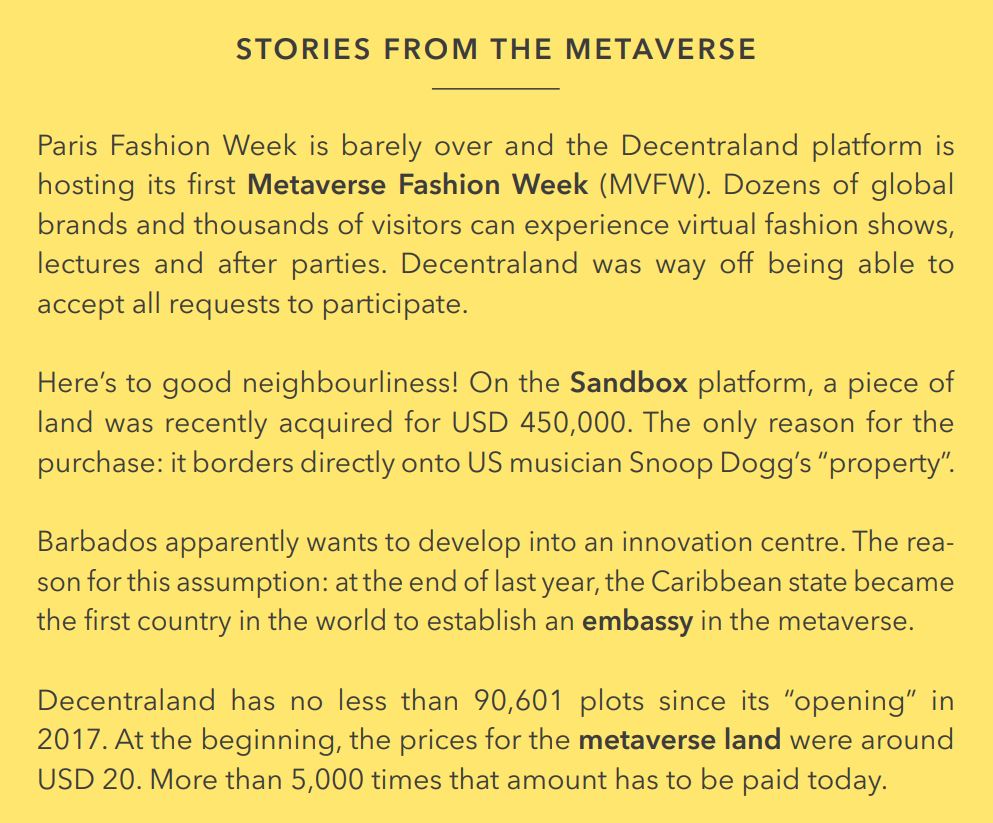 STORIES FROM THE METAVERSE

Paris Fashion Week is barely over and the Decentraland platform is hosting its first Metaverse Fashion Week (MVFW). Dozens of global brands and thousands of visitors can experience virtual fashion shows, lectures and after parties. Decentraland was way off being able to accept all requests to participate.

Here's to good neighbourliness! On the Sandbox platform, a piece of land was recently acquired for USD 450,000. The only reason for the purchase: it borders directly onto US musician Snoop Dogg's "property".

Barbados apparently wants to develop into an innovation centre. The reason for this assumption: at the end of last year, the Caribbean state became the first country in the world to establish an embassy in the metaverse.

Decentraland has no less than 90,601 plots since its "opening" in 2017. At the beginning, the prices for the metaverse land were around USD 20. More than 5,000 times that amount has to be paid today.